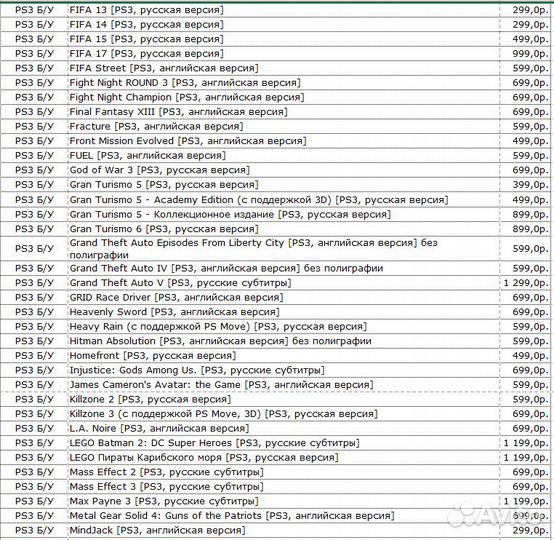 | PS3 Б/У | FIFA 13 [PS3, русская версия] | 299,0р. |
|---|---|---|
| PS3 Б/У | FIFA 14 [PS3, русская версия] | 299,0р. |
| PS3 Б/У | FIFA 15 [PS3, русская версия] | 499,0р. |
| PS3 Б/У | FIFA 17 [PS3, русская версия] | 999,0р. |
| PS3 Б/У | FIFA Street [PS3, английская версия] | 599,0р. |
| PS3 Б/У | Fight Night ROUND 3 [PS3, английская версия] | 699,0р. |
| PS3 Б/У | Fight Night Champion [PS3, английская версия] | 699,0р. |
| PS3 Б/У | Final Fantasy XIII [PS3, английская версия] | 699,0р. |
| PS3 Б/У | Fracture [PS3, английская версия] | 599,0р. |
| PS3 Б/У | Front Mission Evolved [PS3, английская версия] | 499,0р. |
| PS3 Б/У | FUEL [PS3, английская версия] | 599,0р. |
| PS3 Б/У | God of War 3 [PS3, русская версия] | 699,0р. |
| PS3 Б/У | Gran Turismo 5 [PS3, русская версия] | 399,0р. |
| PS3 Б/У | Gran Turismo 5 - Academy Edition (с поддержкой 3D) [PS3, русская версия] | 499,0р. |
| PS3 Б/У | Gran Turismo 5 - Коллекционное издание [PS3, русская версия] | 899,0р. |
| PS3 Б/У | Gran Turismo 6 [PS3, русская версия] | 899,0р. |
| PS3 Б/У | Grand Theft Auto Episodes From Liberty City [PS3, английская версия] без полиграфии | 599,0р. |
| PS3 Б/У | Grand Theft Auto IV [PS3, английская версия] без полиграфии | 599,0р. |
| PS3 Б/У | Grand Theft Auto V [PS3, русские субтитры] | 1 299,0р. |
| PS3 Б/У | GRID Race Driver [PS3, английская версия] | 699,0р. |
| PS3 Б/У | Heavenly Sword [PS3, английская версия] | 699,0р. |
| PS3 Б/У | Heavy Rain (с поддержкой PS Move) [PS3, русская версия] | 599,0р. |
| PS3 Б/У | Hitman Absolution [PS3, английская версия] без полиграфии | 599,0р. |
| PS3 Б/У | Homefront [PS3, русская версия] | 499,0р. |
| PS3 Б/У | Injustice: Gods Among Us. [PS3, русские субтитры] | 699,0р. |
| PS3 Б/У | James Cameron's Avatar: the Game [PS3, английская версия] | 599,0р. |
| PS3 Б/У | Killzone 2 [PS3, русская версия] | 599,0р. |
| PS3 Б/У | Killzone 3 (с поддержкой PS Move, 3D) [PS3, русская версия] | 699,0р. |
| PS3 Б/У | L.A. Noire [PS3, английская версия] | 699,0р. |
| PS3 Б/У | LEGO Batman 2: DC Super Heroes [PS3, русские субтитры] | 1 199,0р. |
| PS3 Б/У | LEGO Пираты Карибского моря [PS3, русская версия] | 1 199,0р. |
| PS3 Б/У | Mass Effect 2 [PS3, русские субтитры] | 699,0р. |
| PS3 Б/У | Mass Effect 3 [PS3, русские субтитры] | 699,0р. |
| PS3 Б/У | Max Payne 3 [PS3, русские субтитры] | 1 199,0р. |
| PS3 Б/У | Metal Gear Solid 4: Guns of the Patriots [PS3, английская версия] | 699,0р. |
| PS3 Б/У | MindJack [PS3, английская версия] | 299,0р. |

Avito